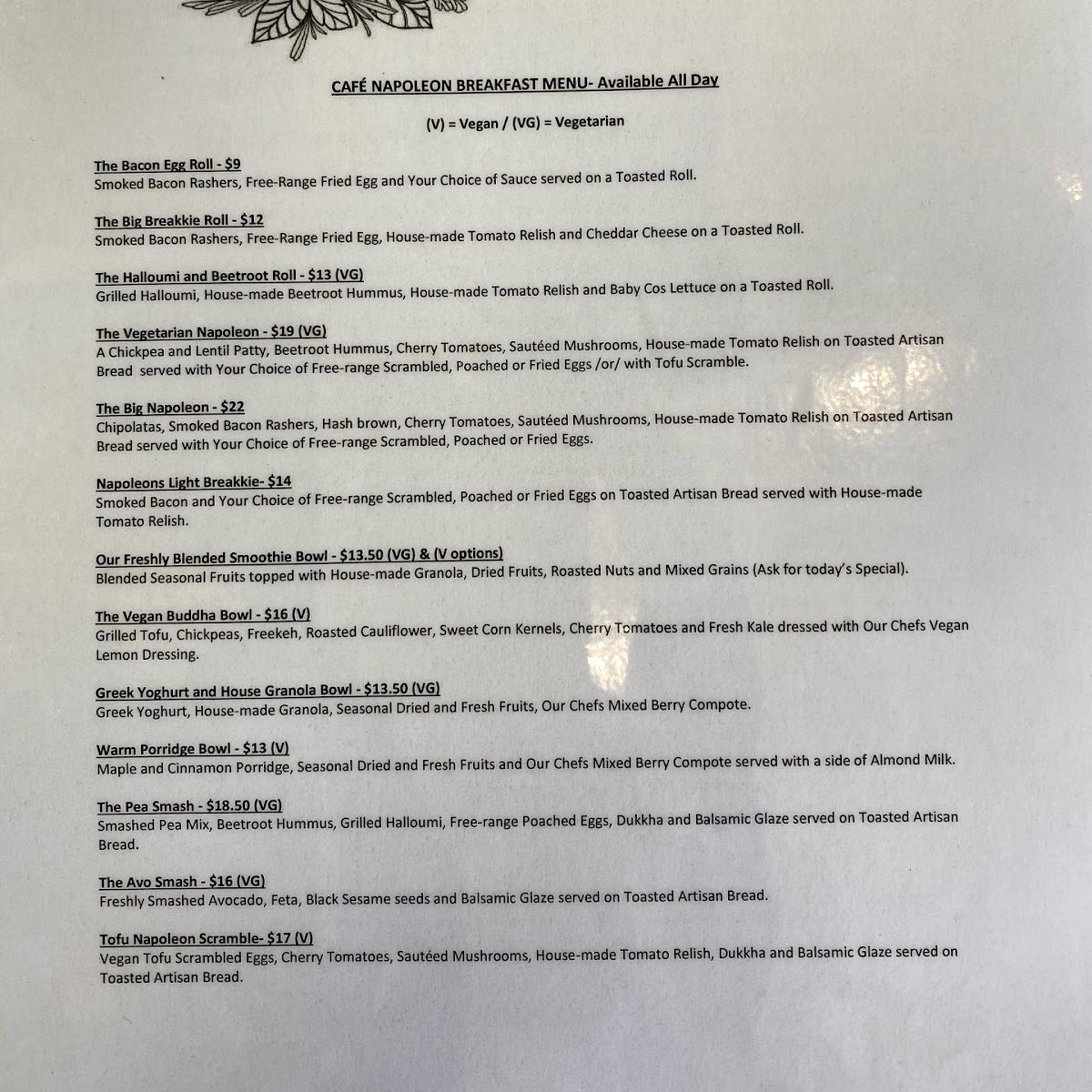 CAFÉ NAPOLEON BREAKFAST MENU- Available All Day

(V) = Vegan / (VG) = Vegetarian

The Bacon Egg Roll - $9
Smoked Bacon Rashers, Free-Range Fried Egg and Your Choice of Sauce served on a Toasted Roll.

The Big Breakkie Roll - $12
Smoked Bacon Rashers, Free-Range Fried Egg, House-made Tomato Relish and Cheddar Cheese on a Toasted Roll.

The Halloumi and Beetroot Roll - $13 (VG)
Grilled Halloumi, House-made Beetroot Hummus, House-made Tomato Relish and Baby Cos Lettuce on a Toasted Roll.

The Vegetarian Napoleon - $19 (VG)
A Chickpea and Lentil Patty, Beetroot Hummus, Cherry Tomatoes, Sautéed Mushrooms, House-made Tomato Relish on Toasted Artisan Bread served with Your Choice of Free-range Scrambled, Poached or Fried Eggs /or/ with Tofu Scramble.

The Big Napoleon - $22
Chipolatas, Smoked Bacon Rashers, Hash brown, Cherry Tomatoes, Sautéed Mushrooms, House-made Tomato Relish on Toasted Artisan Bread served with Your Choice of Free-range Scrambled, Poached or Fried Eggs.

Napoleons Light Breakkie- $14
Smoked Bacon and Your Choice of Free-range Scrambled, Poached or Fried Eggs on Toasted Artisan Bread served with House-made Tomato Relish.

Our Freshly Blended Smoothie Bowl - $13.50 (VG) & (V options)
Blended Seasonal Fruits topped with House-made Granola, Dried Fruits, Roasted Nuts and Mixed Grains (Ask for today's Special).

The Vegan Buddha Bowl - $16 (V)
Grilled Tofu, Chickpeas, Freekeh, Roasted Cauliflower, Sweet Corn Kernels, Cherry Tomatoes and Fresh Kale dressed with Our Chefs Vegan Lemon Dressing.

Greek Yoghurt and House Granola Bowl - $13.50 (VG)
Greek Yoghurt, House-made Granola, Seasonal Dried and Fresh Fruits, Our Chefs Mixed Berry Compote.

Warm Porridge Bowl - $13 (V)
Maple and Cinnamon Porridge, Seasonal Dried and Fresh Fruits and Our Chefs Mixed Berry Compote served with a side of Almond Milk.

The Pea Smash - $18.50 (VG)
Smashed Pea Mix, Beetroot Hummus, Grilled Halloumi, Free-range Poached Eggs, Dukkha and Balsamic Glaze served on Toasted Artisan Bread.

The Avo Smash - $16 (VG)
Freshly Smashed Avocado, Feta, Black Sesame seeds and Balsamic Glaze served on Toasted Artisan Bread.

Tofu Napoleon Scramble- $17 (V)
Vegan Tofu Scrambled Eggs, Cherry Tomatoes, Sautéed Mushrooms, House-made Tomato Relish, Dukkha and Balsamic Glaze served on Toasted Artisan Bread.